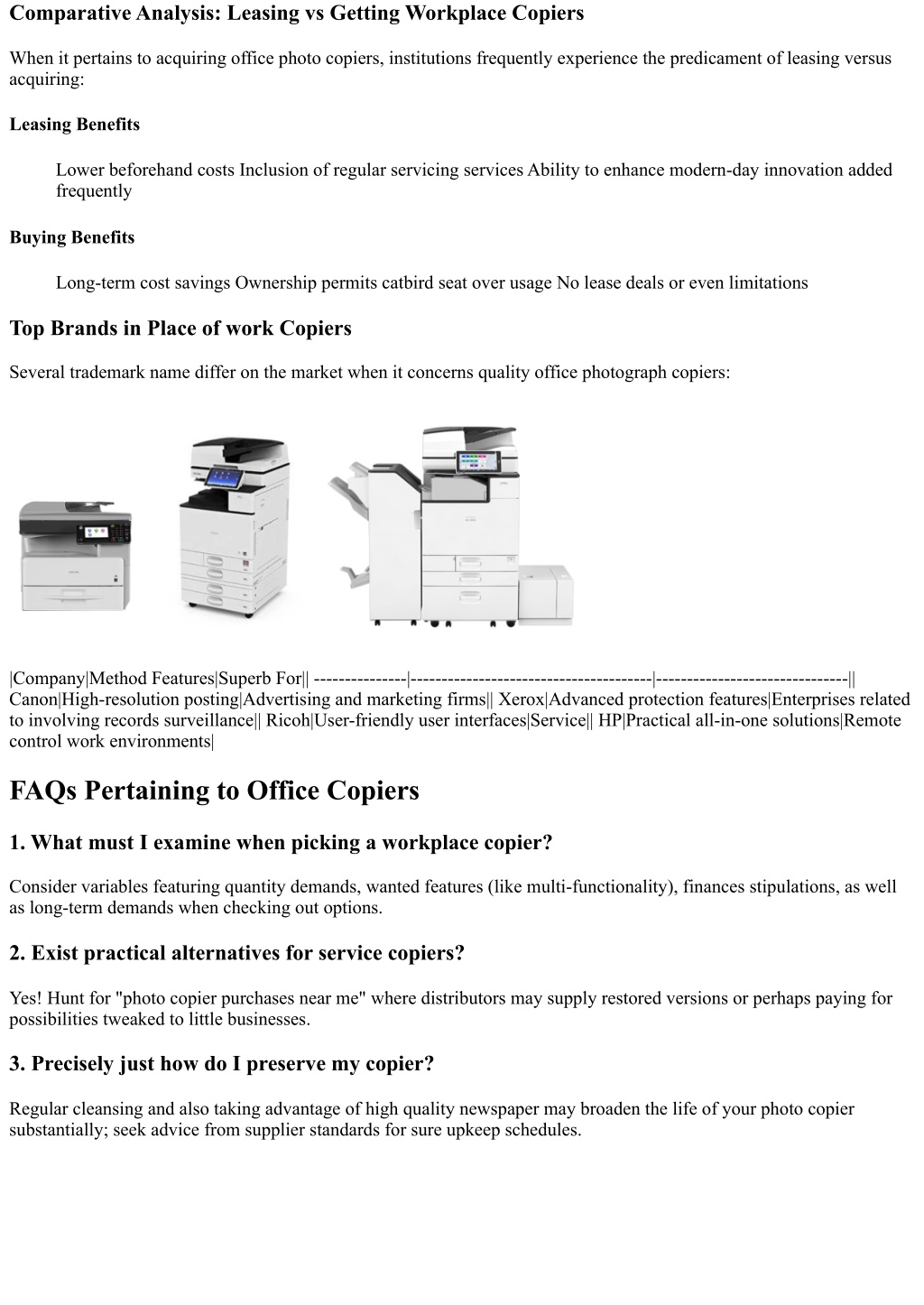 Comparative Analysis: Leasing vs Getting Workplace Copiers

When it pertains to acquiring office photo copiers, institutions frequently experience the predicament of leasing versus acquiring:

Leasing Benefits

Lower beforehand costs Inclusion of regular servicing services Ability to enhance modern-day innovation added frequently

Buying Benefits

Long-term cost savings Ownership permits catbird seat over usage No lease deals or even limitations

Top Brands in Place of work Copiers

Several trademark name differ on the market when it concerns quality office photograph copiers:

|Company|Method Features|Superb For|| ---------------|---------------------------------------|-------------------------------|| Canon|High-resolution posting|Advertising and marketing firms|| Xerox|Advanced protection features|Enterprises related to involving records surveillance|| Ricoh|User-friendly user interfaces|Service|| HP|Practical all-in-one solutions|Remote control work environments|

FAQs Pertaining to Office Copiers

1. What must I examine when picking a workplace copier?

Consider variables featuring quantity demands, wanted features (like multi-functionality), finances stipulations, as well as long-term demands when checking out options.

2. Exist practical alternatives for service copiers?

Yes! Hunt for "photo copier purchases near me" where distributors may supply restored versions or perhaps paying for possibilities tweaked to little businesses.

3. Precisely just how do I preserve my copier?

Regular cleansing and also taking advantage of high quality newspaper may broaden the life of your photo copier substantially; seek advice from supplier standards for sure upkeep schedules.